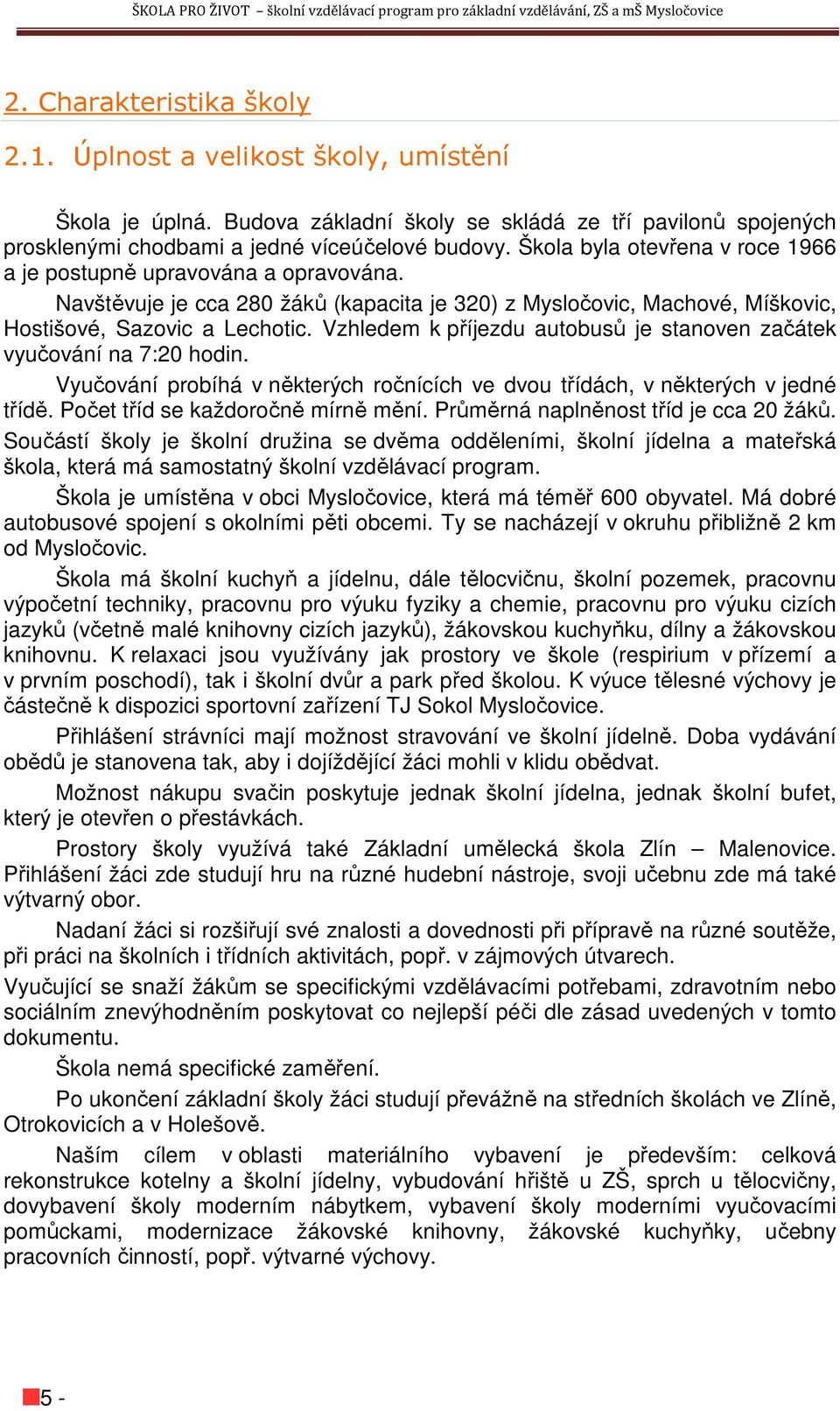 ŠKOLA PRO ŽIVOT – školní vzdělávací program pro základní vzdělávání, ZŠ a mŠ Mysločovice

2. Charakteristika školy

2.1. Úplnost a velikost školy, umístění

Škola je úplná. Budova základní školy se skládá ze tří pavilonů spojených prosklenými chodbami a jedné víceúčelové budovy. Škola byla otevřena v roce 1966 a je postupně upravována a opravována.

Navštěvuje je cca 280 žáků (kapacita je 320) z Mysločovic, Machové, Míškovic, Hostišové, Sazovic a Lechotic. Vzhledem k příjezdu autobusů je stanoven začátek vyučování na 7:20 hodin.

Vyučování probíhá v některých ročnících ve dvou třídách, v některých v jedné třídě. Počet tříd se každoročně mírně mění. Průměrná naplněnost tříd je cca 20 žáků. Součástí školy je školní družina se dvěma odděleními, školní jídelna a mateřská škola, která má samostatný školní vzdělávací program.

Škola je umístěna v obci Mysločovice, která má téměř 600 obyvatel. Má dobré autobusové spojení s okolními pěti obcemi. Ty se nacházejí v okruhu přibližně 2 km od Mysločovic.

Škola má školní kuchyň a jídelnu, dále tělocvičnu, školní pozemek, pracovnu výpočetní techniky, pracovnu pro výuku fyziky a chemie, pracovnu pro výuku cizích jazyků (včetně malé knihovny cizích jazyků), žákovskou kuchyňku, dílny a žákovskou knihovnu. K relaxaci jsou využívány jak prostory ve škole (respirium v přízemí a v prvním poschodí), tak i školní dvůr a park před školou. K výuce tělesné výchovy je částečně k dispozici sportovní zařízení TJ Sokol Mysločovice.

Přihlášení strávníci mají možnost stravování ve školní jídelně. Doba vydávání obědů je stanovena tak, aby i dojíždějící žáci mohli v klidu obědvat.

Možnost nákupu svačin poskytuje jednak školní jídelna, jednak školní bufet, který je otevřen o přestávkách.

Prostory školy využívá také Základní umělecká škola Zlín – Malenovice. Přihlášení žáci zde studují hru na různé hudební nástroje, svoji učebnu zde má také výtvarný obor.

Nadaní žáci si rozšiřují své znalosti a dovednosti při přípravě na různé soutěže, při práci na školních i třídních aktivitách, popř. v zájmových útvarech.

Vyučující se snaží žákům se specifickými vzdělávacími potřebami, zdravotním nebo sociálním znevýhodněním poskytovat co nejlepší péči dle zásad uvedených v tomto dokumentu.

Škola nemá specifické zaměření.

Po ukončení základní školy žáci studují převážně na středních školách ve Zlíně, Otrokovicích a v Holešově.

Naším cílem v oblasti materiálního vybavení je především: celková rekonstrukce kotelny a školní jídelny, vybudování hřiště u ZŠ, sprch u tělocvičny, dovybavení školy moderním nábytkem, vybavení školy moderními vyučovacími pomůckami, modernizace žákovské knihovny, žákovské kuchyňky, učebny pracovních činností, popř. výtvarné výchovy.

5 -